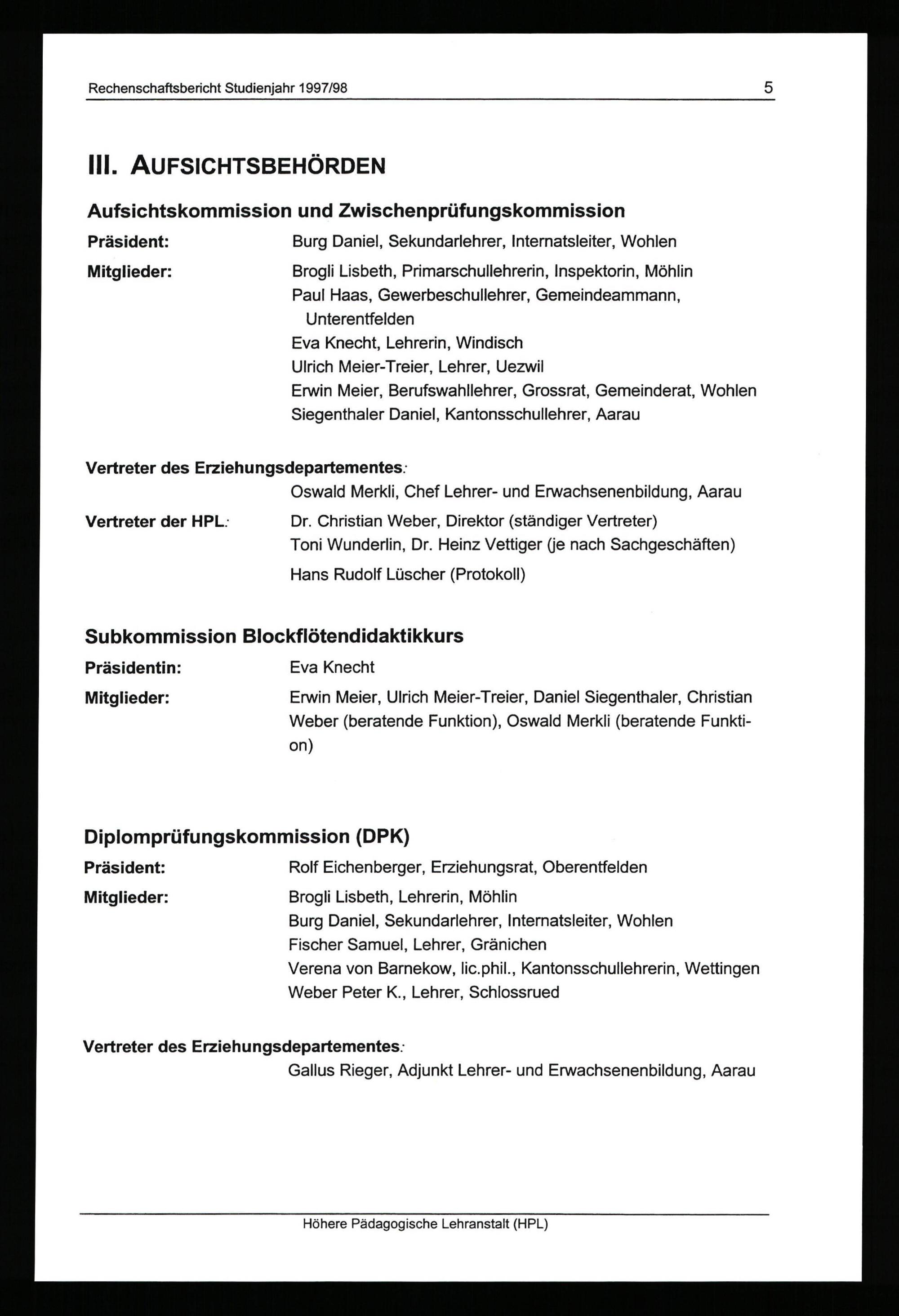 Rechenschaftsbericht Studienjahr 1997/98 5

III. AUFSICHTSBEHÖRDEN

Aufsichtskommission und Zwischenprüfungskommission

Präsident: Burg Daniel, Sekundarlehrer, Internatsleiter, Wohlen

Mitglieder: Brogli Lisbeth, Primarschullehrerin, Inspektorin, Möhlin
Paul Haas, Gewerbeschullehrer, Gemeindeammann, Unterentfelden
Eva Knecht, Lehrerin, Windisch
Ulrich Meier-Treier, Lehrer, Uezwil
Erwin Meier, Berufswahllehrer, Grossrat, Gemeinderat, Wohlen
Siegenthaler Daniel, Kantonsschullehrer, Aarau

Vertreter des Erziehungsdepartementes:
Oswald Merkli, Chef Lehrer- und Erwachsenenbildung, Aarau

Vertreter der HPL: Dr. Christian Weber, Direktor (ständiger Vertreter)
Toni Wunderlin, Dr. Heinz Vettiger (je nach Sachgeschäften)
Hans Rudolf Lüscher (Protokoll)

Subkommission Blockflötendidaktikkurs

Präsidentin: Eva Knecht

Mitglieder: Erwin Meier, Ulrich Meier-Treier, Daniel Siegenthaler, Christian Weber (beratende Funktion), Oswald Merkli (beratende Funktion)

Diplomprüfungskommission (DPK)

Präsident: Rolf Eichenberger, Erziehungsrat, Oberentfelden

Mitglieder: Brogli Lisbeth, Lehrerin, Möhlin
Burg Daniel, Sekundarlehrer, Internatsleiter, Wohlen
Fischer Samuel, Lehrer, Gränichen
Verena von Barnekow, lic.phil., Kantonsschullehrerin, Wettingen
Weber Peter K., Lehrer, Schlossrued

Vertreter des Erziehungsdepartementes:
Gallus Rieger, Adjunkt Lehrer- und Erwachsenenbildung, Aarau

Höhere Pädagogische Lehranstalt (HPL)